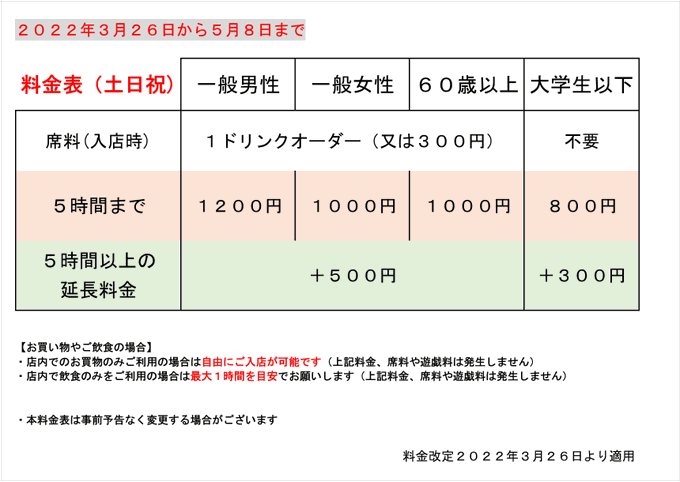 ２０２２年３月２６日から５月８日まで

| 料金表（土日祝） | 一般男性 | 一般女性 | ６０歳以上 | 大学生以下 |
|---|---|---|---|---|
| 席料（入店時） | １ドリンクオーダー（又は３００円） | | | 不要 |
| ５時間まで | １２００円 | １０００円 | １０００円 | ８００円 |
| ５時間以上の延長料金 | ＋５００円 | | | ＋３００円 |

【お買い物やご飲食の場合】
・店内でのお買物のみご利用の場合は自由にご入店が可能です（上記料金、席料や遊戯料は発生しません）
・店内で飲食のみをご利用の場合は最大１時間を目安でお願いします（上記料金、席料や遊戯料は発生しません）

・本料金表は事前予告なく変更する場合がございます

料金改定２０２２年３月２６日より適用